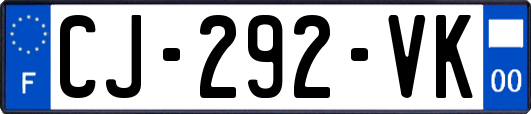 F
CJ-292-VK
00